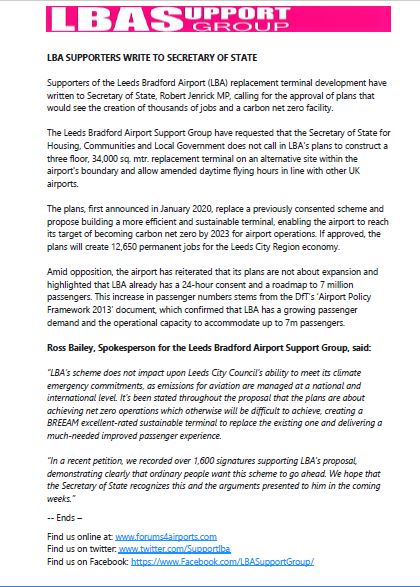 LBA SUPPORT GROUP

LBA SUPPORTERS WRITE TO SECRETARY OF STATE

Supporters of the Leeds Bradford Airport (LBA) replacement terminal development have written to Secretary of State, Robert Jenrick MP, calling for the approval of plans that would see the creation of thousands of jobs and a carbon net zero facility.

The Leeds Bradford Airport Support Group have requested that the Secretary of State for Housing, Communities and Local Government does not call in LBA's plans to construct a three floor, 34,000 sq. mtr. replacement terminal on an alternative site within the airport's boundary and allow amended daytime flying hours in line with other UK airports.

The plans, first announced in January 2020, replace a previously consented scheme and propose building a more efficient and sustainable terminal, enabling the airport to reach its target of becoming carbon net zero by 2023 for airport operations. If approved, the plans will create 12,650 permanent jobs for the Leeds City Region economy.

Amid opposition, the airport has reiterated that its plans are not about expansion and highlighted that LBA already has a 24-hour consent and a roadmap to 7 million passengers. This increase in passenger numbers stems from the DfT's 'Airport Policy Framework 2013' document, which confirmed that LBA has a growing passenger demand and the operational capacity to accommodate up to 7m passengers.

Ross Bailey, Spokesperson for the Leeds Bradford Airport Support Group, said:

"LBA's scheme does not impact upon Leeds City Council's ability to meet its climate emergency commitments, as emissions for aviation are managed at a national and international level. It's been stated throughout the proposal that the plans are about achieving net zero operations which otherwise will be difficult to achieve, creating a BREEAM excellent-rated sustainable terminal to replace the existing one and delivering a much-needed improved passenger experience.

"In a recent petition, we recorded over 1,600 signatures supporting LBA's proposal, demonstrating clearly that ordinary people want this scheme to go ahead. We hope that the Secretary of State recognizes this and the arguments presented to him in the coming weeks."

-- Ends –

Find us online at: www.forums4airports.com
Find us on twitter: www.twitter.com/Supportlba
Find us on Facebook: https://www.Facebook.com/LBASupportGroup/